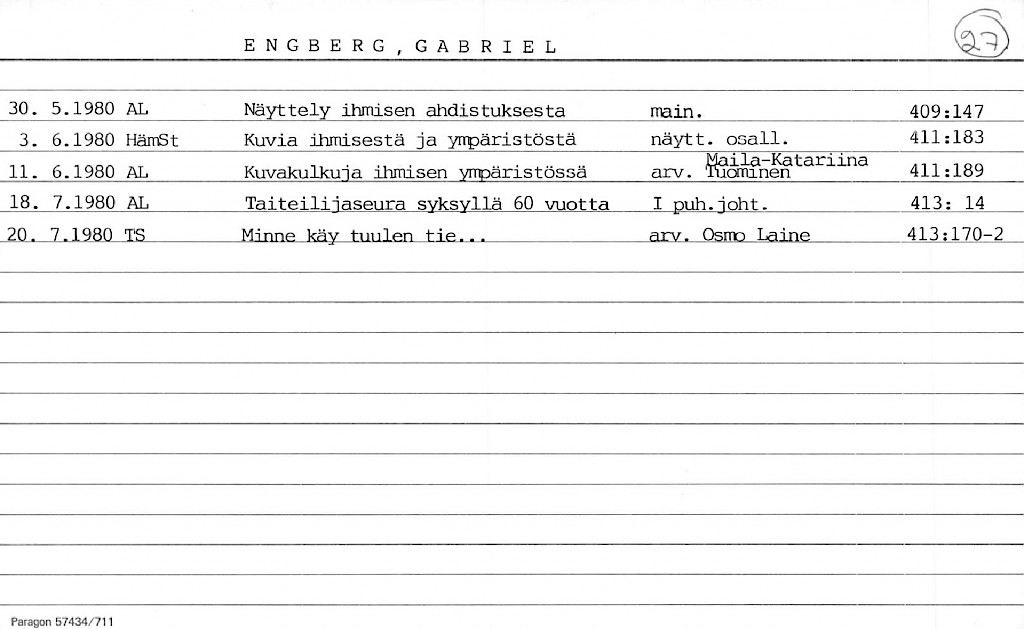 ENGBERG, GABRIEL

27

| | | | |
|---|---|---|---|
| 30. 5.1980 AL | Näyttely ihmisen ahdistuksesta | main. | 409:147 |
| 3. 6.1980 HämSt | Kuvia ihmisestä ja ympäristöstä | näytt. osall. | 411:183 |
| 11. 6.1980 AL | Kuvakulkuja ihmisen ympäristössä | arv. Maila-Katariina Tuominen | 411:189 |
| 18. 7.1980 AL | Taiteilijaseura syksyllä 60 vuotta | I puh.joht. | 413: 14 |
| 20. 7.1980 TS | Minne käy tuulen tie... | arv. Osmo Laine | 413:170-2 |

Paragon 57434/711